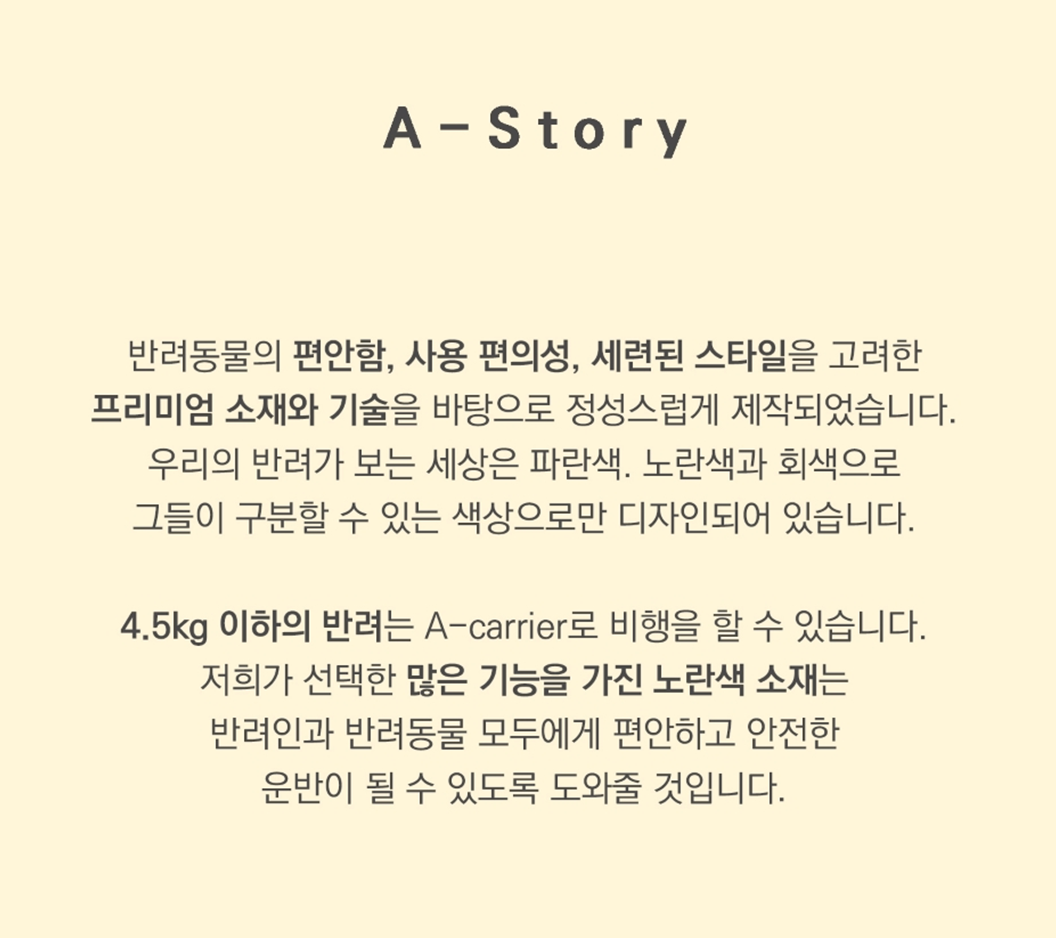 A - Story

반려동물의 편안함, 사용 편의성, 세련된 스타일을 고려한 프리미엄 소재와 기술을 바탕으로 정성스럽게 제작되었습니다. 우리의 반려가 보는 세상은 파란색. 노란색과 회색으로 그들이 구분할 수 있는 색상으로만 디자인되어 있습니다.

4.5kg 이하의 반려는 A-carrier로 비행을 할 수 있습니다. 저희가 선택한 많은 기능을 가진 노란색 소재는 반려인과 반려동물 모두에게 편안하고 안전한 운반이 될 수 있도록 도와줄 것입니다.